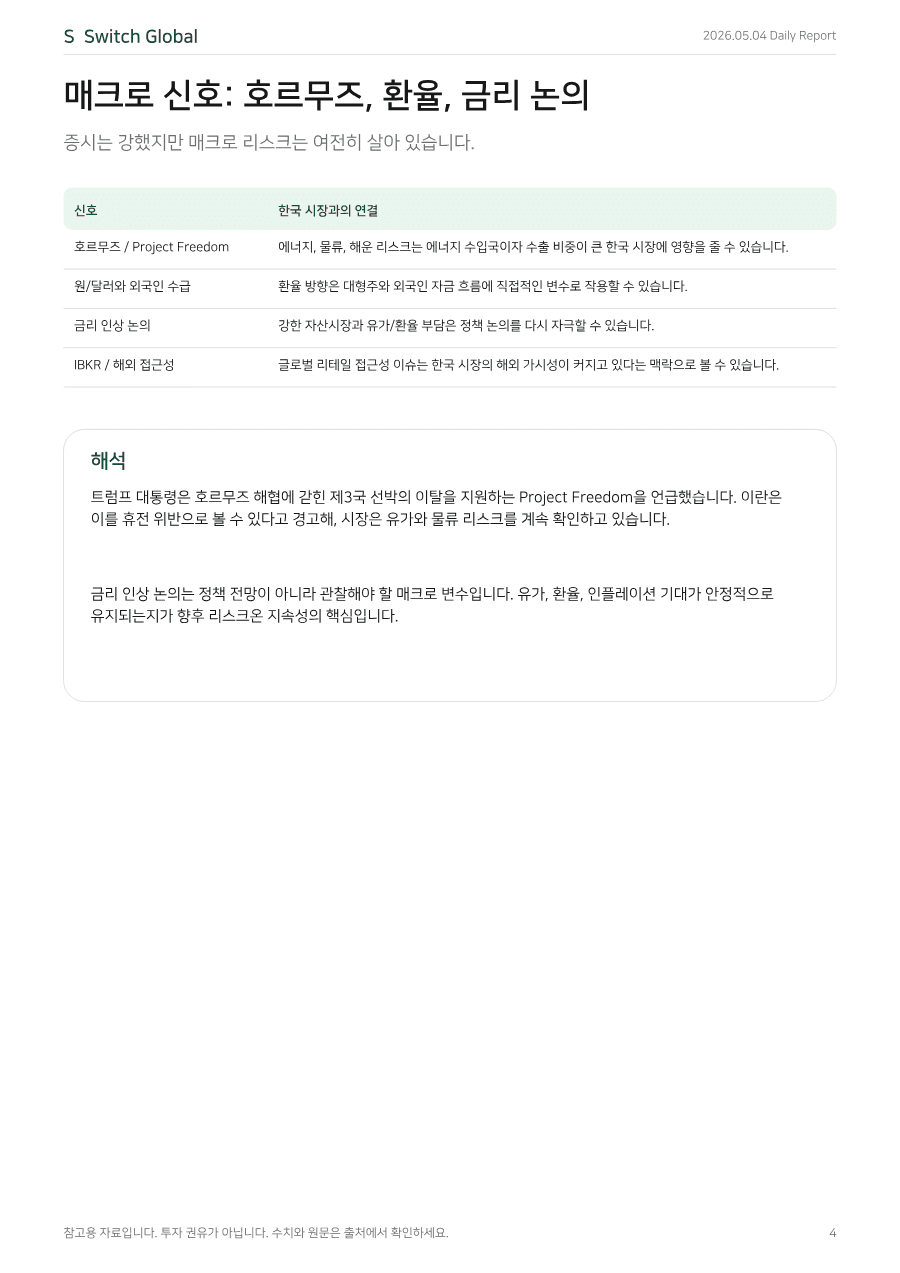 S Switch Global

2026.05.04 Daily Report

매크로 신호: 호르무즈, 환율, 금리 논의

증시는 강했지만 매크로 리스크는 여전히 살아 있습니다.

| 신호 | 한국 시장과의 연결 |
|---|---|
| 호르무즈 / Project Freedom | 에너지, 물류, 해운 리스크는 에너지 수입국이자 수출 비중이 큰 한국 시장에 영향을 줄 수 있습니다. |
| 원/달러와 외국인 수급 | 환율 방향은 대형주와 외국인 자금 흐름에 직접적인 변수로 작용할 수 있습니다. |
| 금리 인상 논의 | 강한 자산시장과 유가/환율 부담은 정책 논의를 다시 자극할 수 있습니다. |
| IBKR / 해외 접근성 | 글로벌 리테일 접근성 이슈는 한국 시장의 해외 가시성이 커지고 있다는 맥락으로 볼 수 있습니다. |

해석

트럼프 대통령은 호르무즈 해협에 갇힌 제3국 선박의 이탈을 지원하는 Project Freedom을 언급했습니다. 이란은 이를 휴전 위반으로 볼 수 있다고 경고해, 시장은 유가와 물류 리스크를 계속 확인하고 있습니다.

금리 인상 논의는 정책 전망이 아니라 관찰해야 할 매크로 변수입니다. 유가, 환율, 인플레이션 기대가 안정적으로 유지되는지가 향후 리스크온 지속성의 핵심입니다.

참고용 자료입니다. 투자 권유가 아닙니다. 수치와 원문은 출처에서 확인하세요.

4